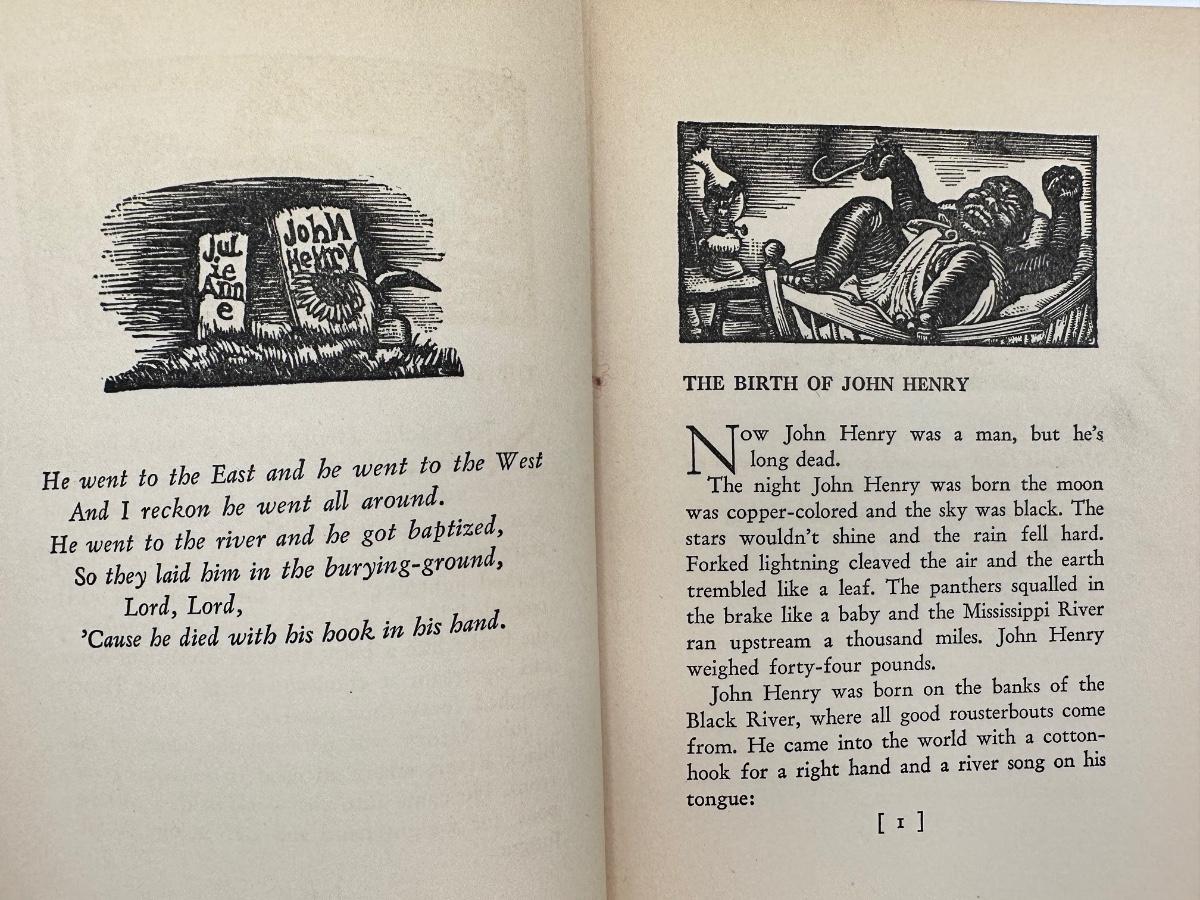 Jul ie Ann e

John Henry

He went to the East and he went to the West
And I reckon he went all around.
He went to the river and he got baptized,
So they laid him in the burying-ground,
Lord, Lord,
'Cause he died with his hook in his hand.

THE BIRTH OF JOHN HENRY

Now John Henry was a man, but he's long dead.

The night John Henry was born the moon was copper-colored and the sky was black. The stars wouldn't shine and the rain fell hard. Forked lightning cleaved the air and the earth trembled like a leaf. The panthers squalled in the brake like a baby and the Mississippi River ran upstream a thousand miles. John Henry weighed forty-four pounds.

John Henry was born on the banks of the Black River, where all good rousterbouts come from. He came into the world with a cotton-hook for a right hand and a river song on his tongue:

[ 1 ]